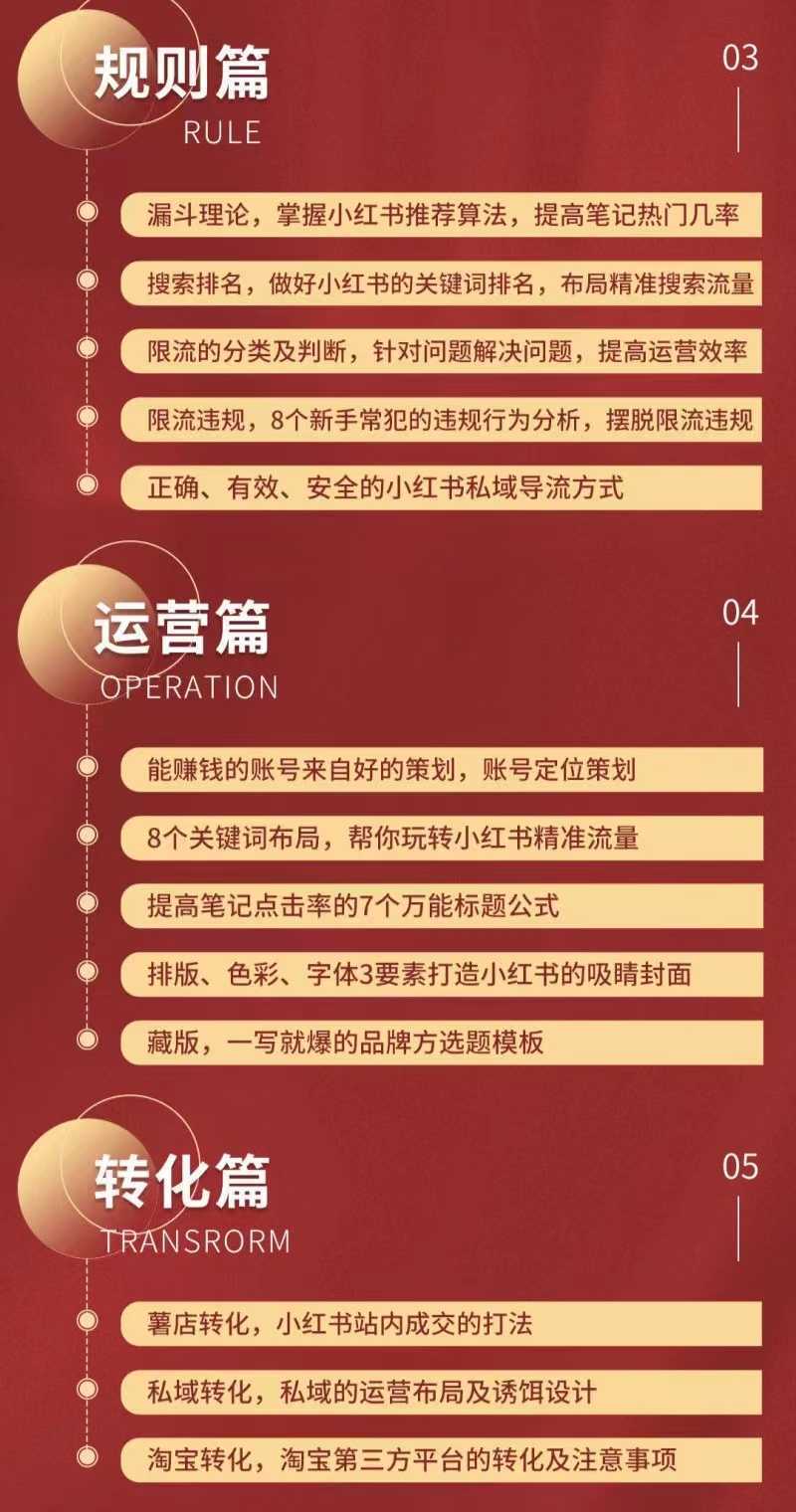 规则篇
RULE
03

漏斗理论，掌握小红书推荐算法，提高笔记热门几率

搜索排名，做好小红书的关键词排名，布局精准搜索流量

限流的分类及判断，针对问题解决问题，提高运营效率

限流违规，8个新手常犯的违规行为分析，摆脱限流违规

正确、有效、安全的小红书私域导流方式

运营篇
OPERATION
04

能赚钱的账号来自好的策划，账号定位策划

8个关键词布局，帮你玩转小红书精准流量

提高笔记点击率的7个万能标题公式

排版、色彩、字体3要素打造小红书的吸睛封面

藏版，一写就爆的品牌方选题模板

转化篇
TRANSRORM
05

薯店转化，小红书站内成交的打法

私域转化，私域的运营布局及诱饵设计

淘宝转化，淘宝第三方平台的转化及注意事项